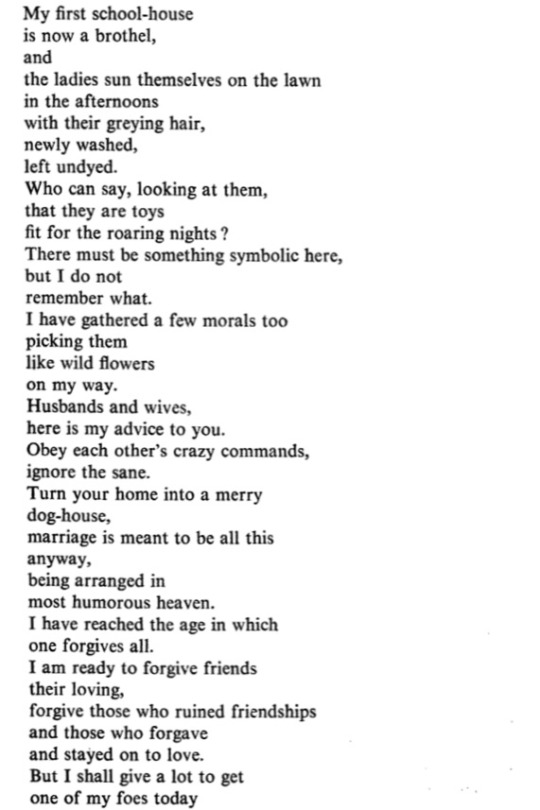 My first school-house
is now a brothel,
and
the ladies sun themselves on the lawn
in the afternoons
with their greying hair,
newly washed,
left undyed.
Who can say, looking at them,
that they are toys
fit for the roaring nights?
There must be something symbolic here,
but I do not
remember what.
I have gathered a few morals too
picking them
like wild flowers
on my way.
Husbands and wives,
here is my advice to you.
Obey each other's crazy commands,
ignore the sane.
Turn your home into a merry
dog-house,
marriage is meant to be all this
anyway,
being arranged in
most humorous heaven.
I have reached the age in which
one forgives all.
I am ready to forgive friends
their loving,
forgive those who ruined friendships
and those who forgave
and stayed on to love.
But I shall give a lot to get
one of my foes today